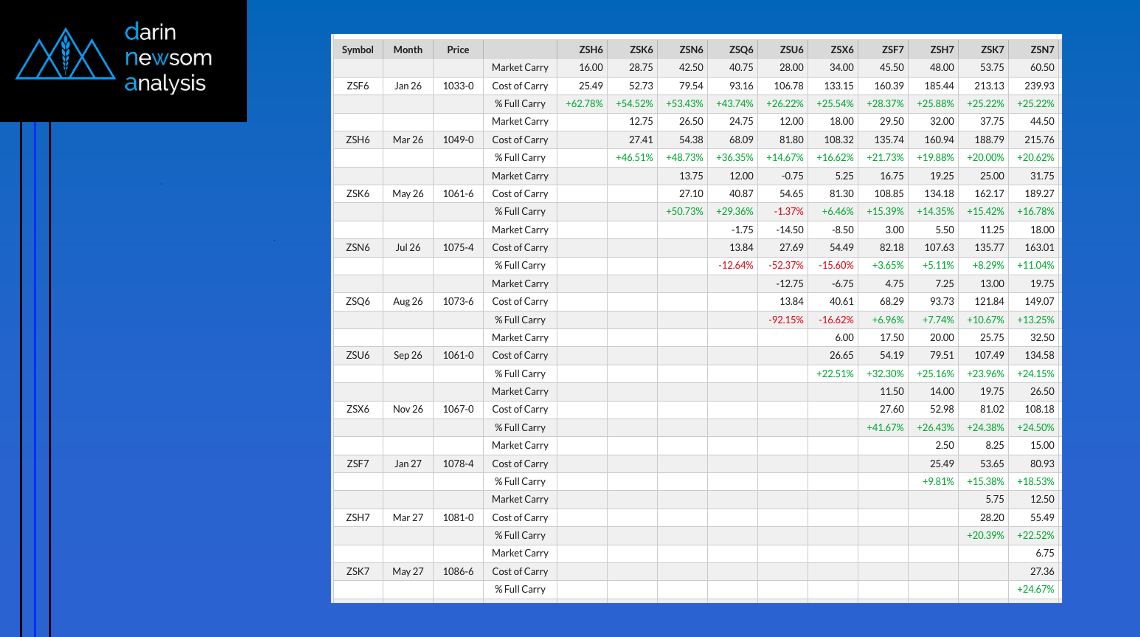 darin
newsom
analysis

| Symbol | Month | Price | | ZSH6 | ZSK6 | ZSN6 | ZSQ6 | ZSU6 | ZSX6 | ZSF7 | ZSH7 | ZSK7 | ZSN7 |
|---|---|---|---|---|---|---|---|---|---|---|---|---|---|
| | | | Market Carry | 16.00 | 28.75 | 42.50 | 40.75 | 28.00 | 34.00 | 45.50 | 48.00 | 53.75 | 60.50 |
| ZSF6 | Jan 26 | 1033-0 | Cost of Carry | 25.49 | 52.73 | 79.54 | 93.16 | 106.78 | 133.15 | 160.39 | 185.44 | 213.13 | 239.93 |
| | | | % Full Carry | +62.78% | +54.52% | +53.43% | +43.74% | +26.22% | +25.54% | +28.37% | +25.88% | +25.22% | +25.22% |
| | | | Market Carry | | 12.75 | 26.50 | 24.75 | 12.00 | 18.00 | 29.50 | 32.00 | 37.75 | 44.50 |
| ZSH6 | Mar 26 | 1049-0 | Cost of Carry | | 27.41 | 54.38 | 68.09 | 81.80 | 108.32 | 135.74 | 160.94 | 188.79 | 215.76 |
| | | | % Full Carry | | +46.51% | +48.73% | +36.35% | +14.67% | +16.62% | +21.73% | +19.88% | +20.00% | +20.62% |
| | | | Market Carry | | | 13.75 | 12.00 | -0.75 | 5.25 | 16.75 | 19.25 | 25.00 | 31.75 |
| ZSK6 | May 26 | 1061-6 | Cost of Carry | | | 27.10 | 40.87 | 54.65 | 81.30 | 108.85 | 134.18 | 162.17 | 189.27 |
| | | | % Full Carry | | | +50.73% | +29.36% | -1.37% | +6.46% | +15.39% | +14.35% | +15.42% | +16.78% |
| | | | Market Carry | | | | -1.75 | -14.50 | -8.50 | 3.00 | 5.50 | 11.25 | 18.00 |
| ZSN6 | Jul 26 | 1075-4 | Cost of Carry | | | | 13.84 | 27.69 | 54.49 | 82.18 | 107.63 | 135.77 | 163.01 |
| | | | % Full Carry | | | | -12.64% | -52.37% | -15.60% | +3.65% | +5.11% | +8.29% | +11.04% |
| | | | Market Carry | | | | | -12.75 | -6.75 | 4.75 | 7.25 | 13.00 | 19.75 |
| ZSQ6 | Aug 26 | 1073-6 | Cost of Carry | | | | | 13.84 | 40.61 | 68.29 | 93.73 | 121.84 | 149.07 |
| | | | % Full Carry | | | | | -92.15% | -16.62% | +6.96% | +7.74% | +10.67% | +13.25% |
| | | | Market Carry | | | | | | 6.00 | 17.50 | 20.00 | 25.75 | 32.50 |
| ZSU6 | Sep 26 | 1061-0 | Cost of Carry | | | | | | 26.65 | 54.19 | 79.51 | 107.49 | 134.58 |
| | | | % Full Carry | | | | | | +22.51% | +32.30% | +25.16% | +23.96% | +24.15% |
| | | | Market Carry | | | | | | | 11.50 | 14.00 | 19.75 | 26.50 |
| ZSX6 | Nov 26 | 1067-0 | Cost of Carry | | | | | | | 27.60 | 52.98 | 81.02 | 108.18 |
| | | | % Full Carry | | | | | | | +41.67% | +26.43% | +24.38% | +24.50% |
| | | | Market Carry | | | | | | | | 2.50 | 8.25 | 15.00 |
| ZSF7 | Jan 27 | 1078-4 | Cost of Carry | | | | | | | | 25.49 | 53.65 | 80.93 |
| | | | % Full Carry | | | | | | | | +9.81% | +15.38% | +18.53% |
| | | | Market Carry | | | | | | | | | 5.75 | 12.50 |
| ZSH7 | Mar 27 | 1081-0 | Cost of Carry | | | | | | | | | 28.20 | 55.49 |
| | | | % Full Carry | | | | | | | | | +20.39% | +22.52% |
| | | | Market Carry | | | | | | | | | | 6.75 |
| ZSK7 | May 27 | 1086-6 | Cost of Carry | | | | | | | | | | 27.36 |
| | | | % Full Carry | | | | | | | | | | +24.67% |